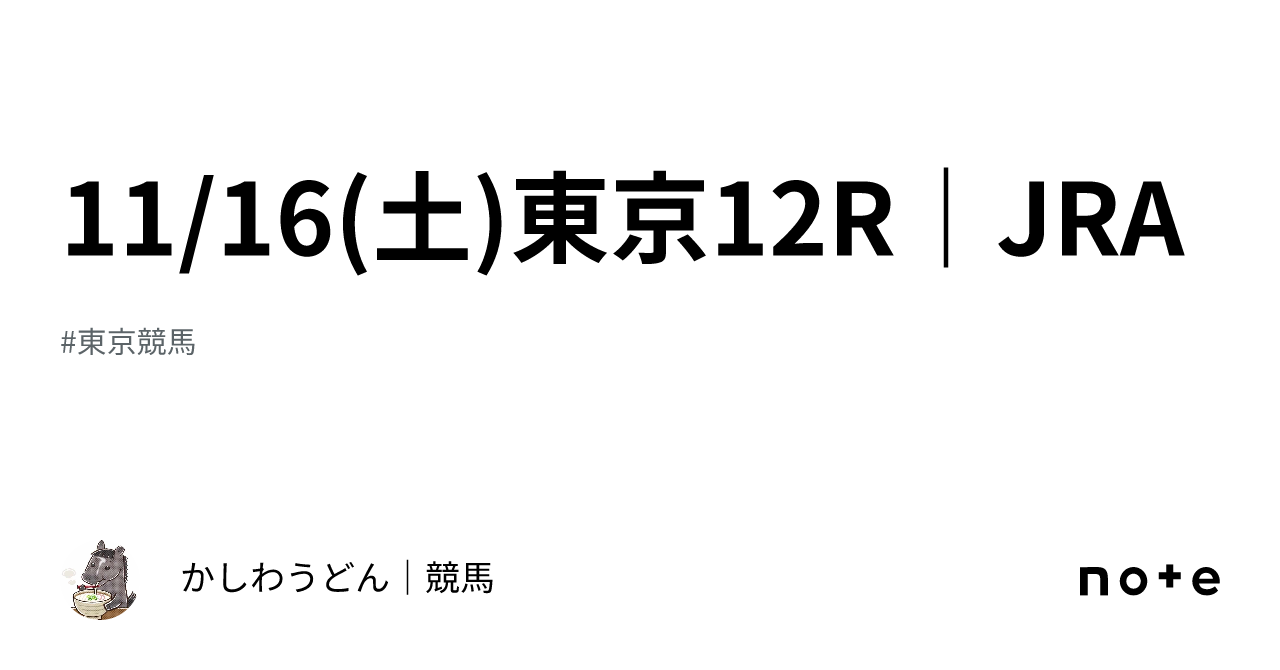 11/16(土)東京12R｜JRA

#東京競馬

かしわうどん｜競馬

note